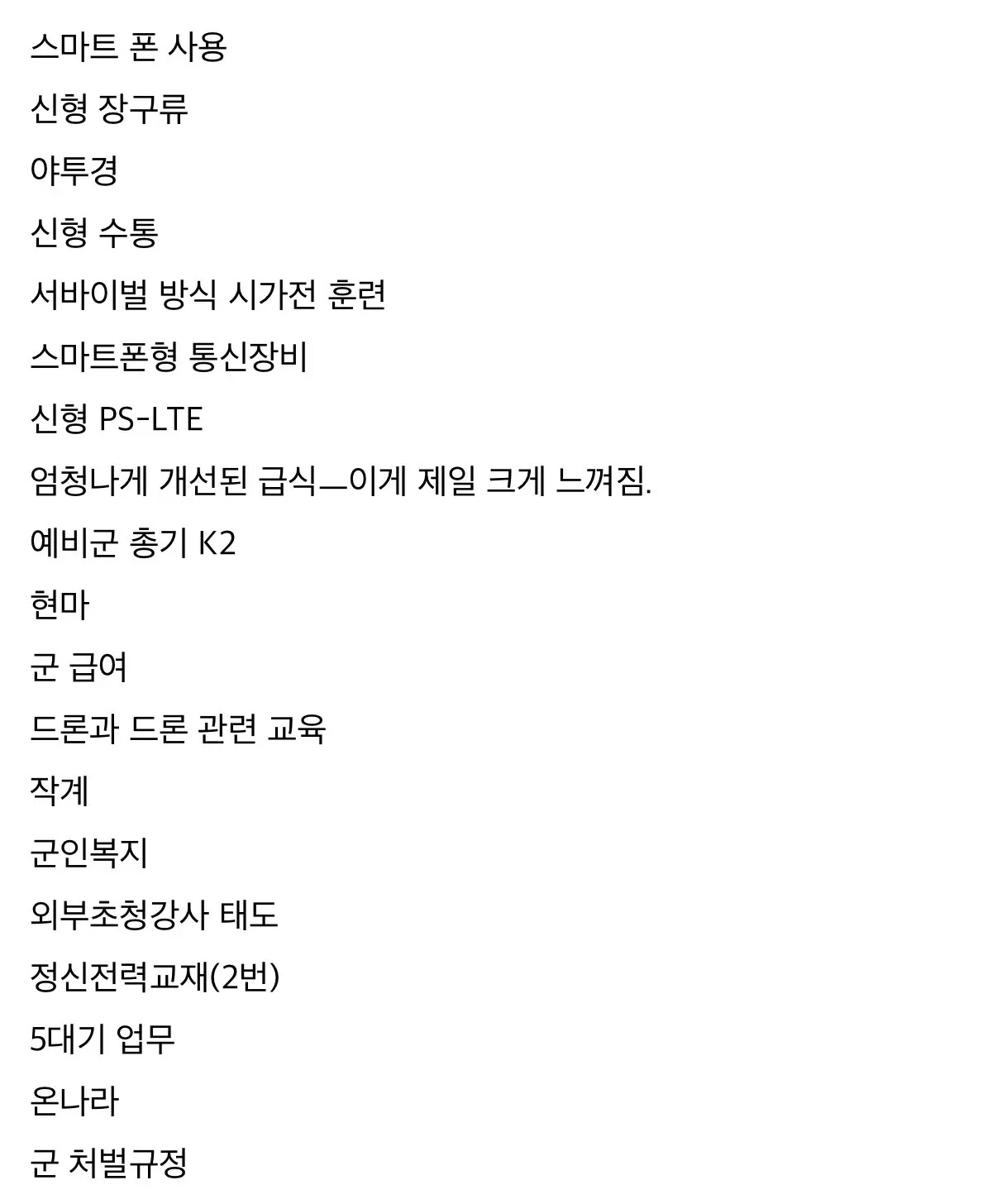 스마트 폰 사용

신형 장구류

야투경

신형 수통

서바이벌 방식 시가전 훈련

스마트폰형 통신장비

신형 PS-LTE

엄청나게 개선된 급식—이게 제일 크게 느껴짐.

예비군 총기 K2

현마

군 급여

드론과 드론 관련 교육

작계

군인복지

외부초청강사 태도

정신전력교재(2번)

5대기 업무

온나라

군 처벌규정